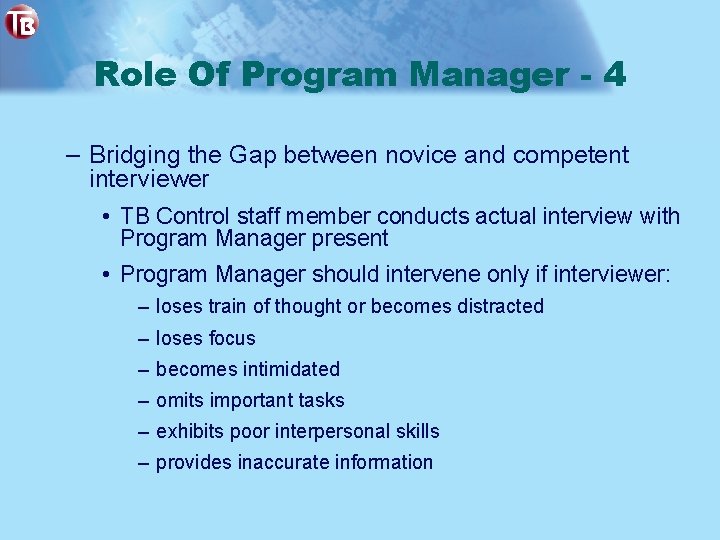 TB

Role Of Program Manager - 4

– Bridging the Gap between novice and competent interviewer

• TB Control staff member conducts actual interview with Program Manager present

• Program Manager should intervene only if interviewer:

– loses train of thought or becomes distracted

– loses focus

– becomes intimidated

– omits important tasks

– exhibits poor interpersonal skills

– provides inaccurate information